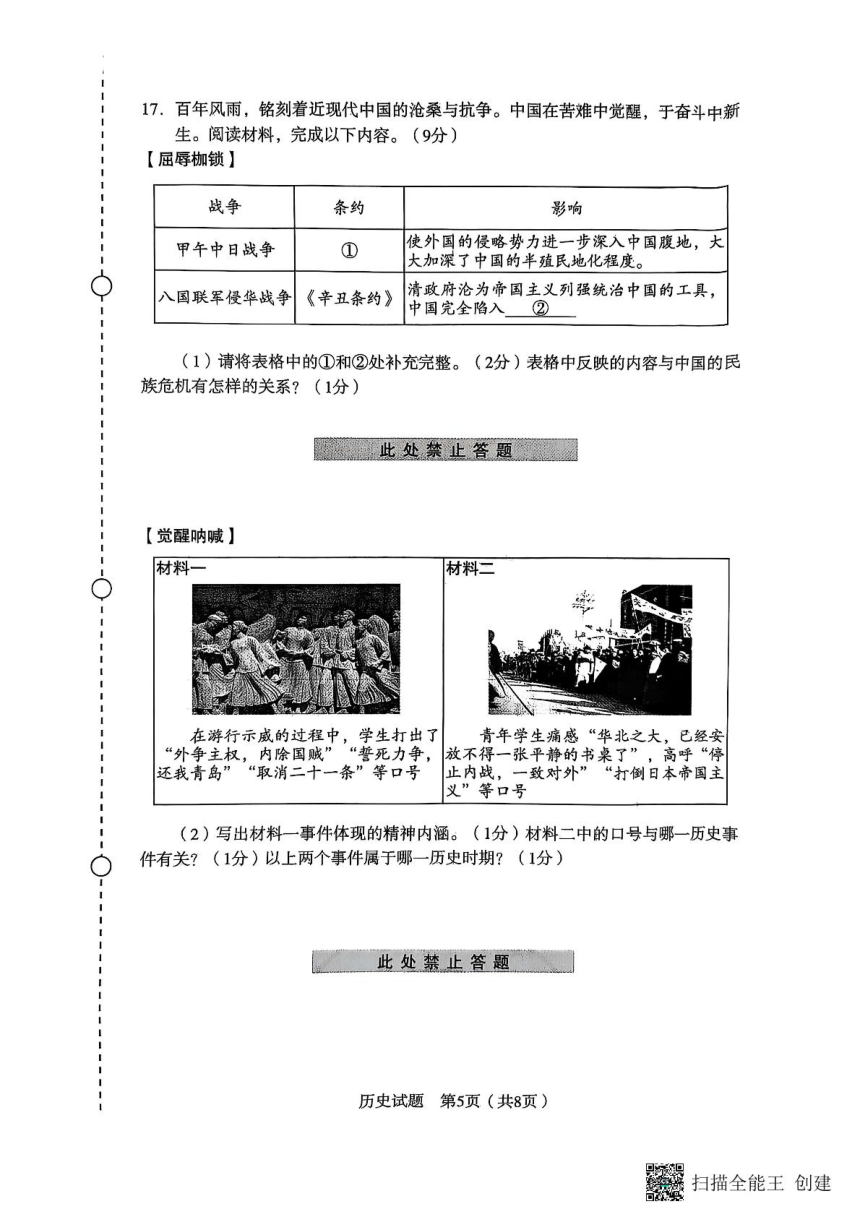 17. 百年风雨，铭刻着近现代中国的沧桑与抗争。中国在苦难中觉醒，于奋斗中新生。阅读材料，完成以下内容。（9分）

【屈辱枷锁】

| 战争 | 条约 | 影响 |
|---|---|---|
| 甲午中日战争 | ① | 使外国的侵略势力进一步深入中国腹地，大大加深了中国的半殖民地化程度。 |
| 八国联军侵华战争 | 《辛丑条约》 | 清政府沦为帝国主义列强统治中国的工具，中国完全陷入 ② |

（1）请将表格中的①和②处补充完整。（2分）表格中反映的内容与中国的民族危机有怎样的关系？（1分）

此处禁止答题

【觉醒呐喊】

| 材料一 | 材料二 |
|---|---|
| 在游行示威的过程中，学生打出了“外争主权，内除国贼”“誓死力争，还我青岛”“取消二十一条”等口号 | 青年学生痛感“华北之大，已经安放不得一张平静的书桌了”，高呼“停止内战，一致对外”“打倒日本帝国主义”等口号 |

（2）写出材料一事件体现的精神内涵。（1分）材料二中的口号与哪一历史事件有关？（1分）以上两个事件属于哪一历史时期？（1分）

此处禁止答题

历史试题 第5页（共8页）

扫描全能王 创建